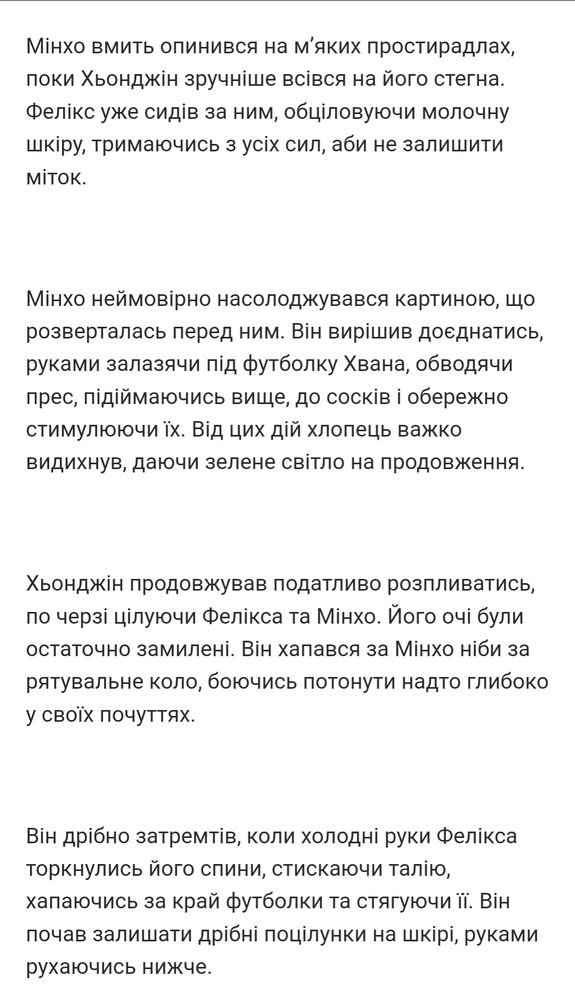 Мінхо вмить опинився на м'яких простирадлах, поки Хьонджін зручніше всівся на його стегна. Фелікс уже сидів за ним, обціловуючи молочну шкіру, тримаючись з усіх сил, аби не залишити міток.

Мінхо неймовірно насолоджувався картиною, що розверталась перед ним. Він вирішив доєднатись, руками залазячи під футболку Хвана, обводячи прес, підіймаючись вище, до сосків і обережно стимулюючи їх. Від цих дій хлопець важко видихнув, даючи зелене світло на продовження.

Хьонджін продовжував податливо розпливатись, по черзі цілуючи Фелікса та Мінхо. Його очі були остаточно замилені. Він хапався за Мінхо ніби за рятувальне коло, боючись потонути надто глибоко у своїх почуттях.

Він дрібно затремтів, коли холодні руки Фелікса торкнулись його спини, стискаючи талію, хапаючись за край футболки та стягуючи її. Він почав залишати дрібні поцілунки на шкірі, руками рухаючись нижче.